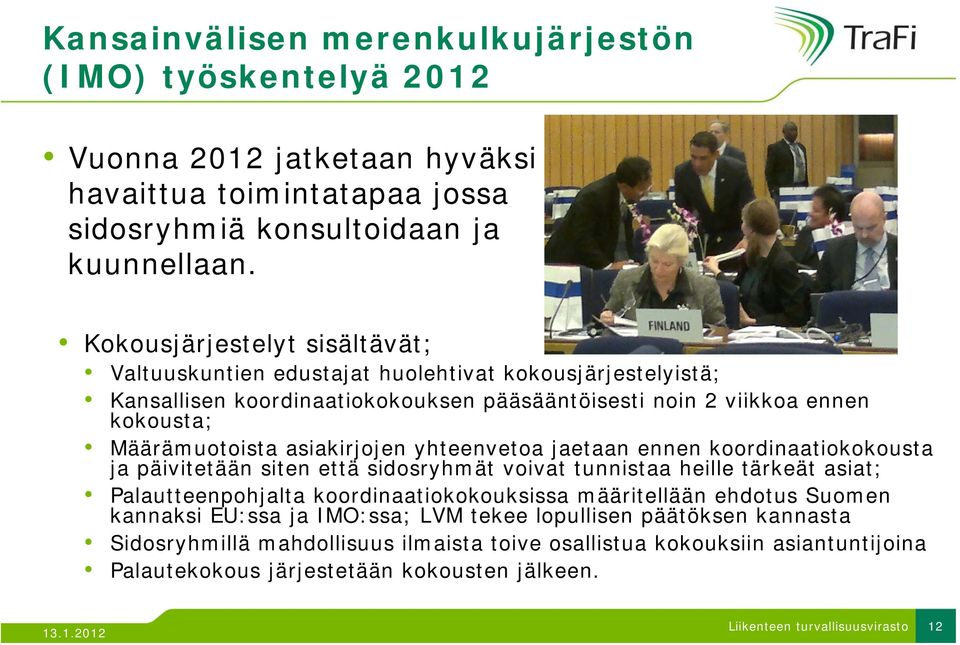 Kansainvälisen merenkulkujärjestön (IMO) työskentelyä 2012

TraFi

• Vuonna 2012 jatketaan hyväksi havaittua toimintatapaa jossa sidosryhmiä konsultoidaan ja kuunnellaan.

FINLAND

• Kokousjärjestelyt sisältävät;
• Valtuuskuntien edustajat huolehtivat kokousjärjestelyistä;
• Kansallisen koordinaatiokokouksen pääsääntöisesti noin 2 viikkoa ennen kokousta;
• Määrämuotoista asiakirjojen yhteenvetoa jaetaan ennen koordinaatiokokousta ja päivitetään siten että sidosryhmät voivat tunnistaa heille tärkeät asiat;
• Palautteenpohjalta koordinaatiokokouksissa määritellään ehdotus Suomen kannaksi EU:ssa ja IMO:ssa; LVM tekee lopullisen päätöksen kannasta
• Sidosryhmillä mahdollisuus ilmaista toive osallistua kokouksiin asiantuntijoina
• Palautekokous järjestetään kokousten jälkeen.

13.1.2012

Liikenteen turvallisuusvirasto 12